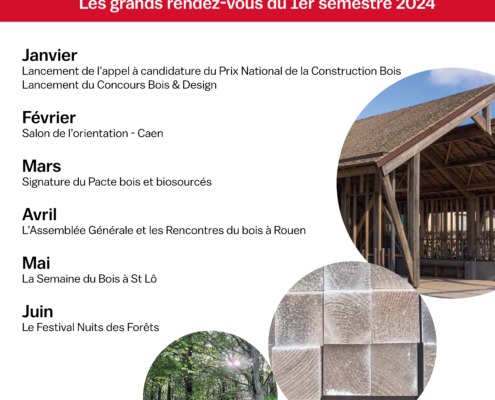 Les grands rendez-vous du 1er semestre 2024

Janvier
Lancement de l'appel à candidature du Prix National de la Construction Bois
Lancement du Concours Bois & Design

Février
Salon de l'orientation - Caen

Mars
Signature du Pacte bois et biosourcés

Avril
L'Assemblée Générale et les Rencontres du bois à Rouen

Mai
La Semaine du Bois à St Lô

Juin
Le Festival Nuits des Forêts